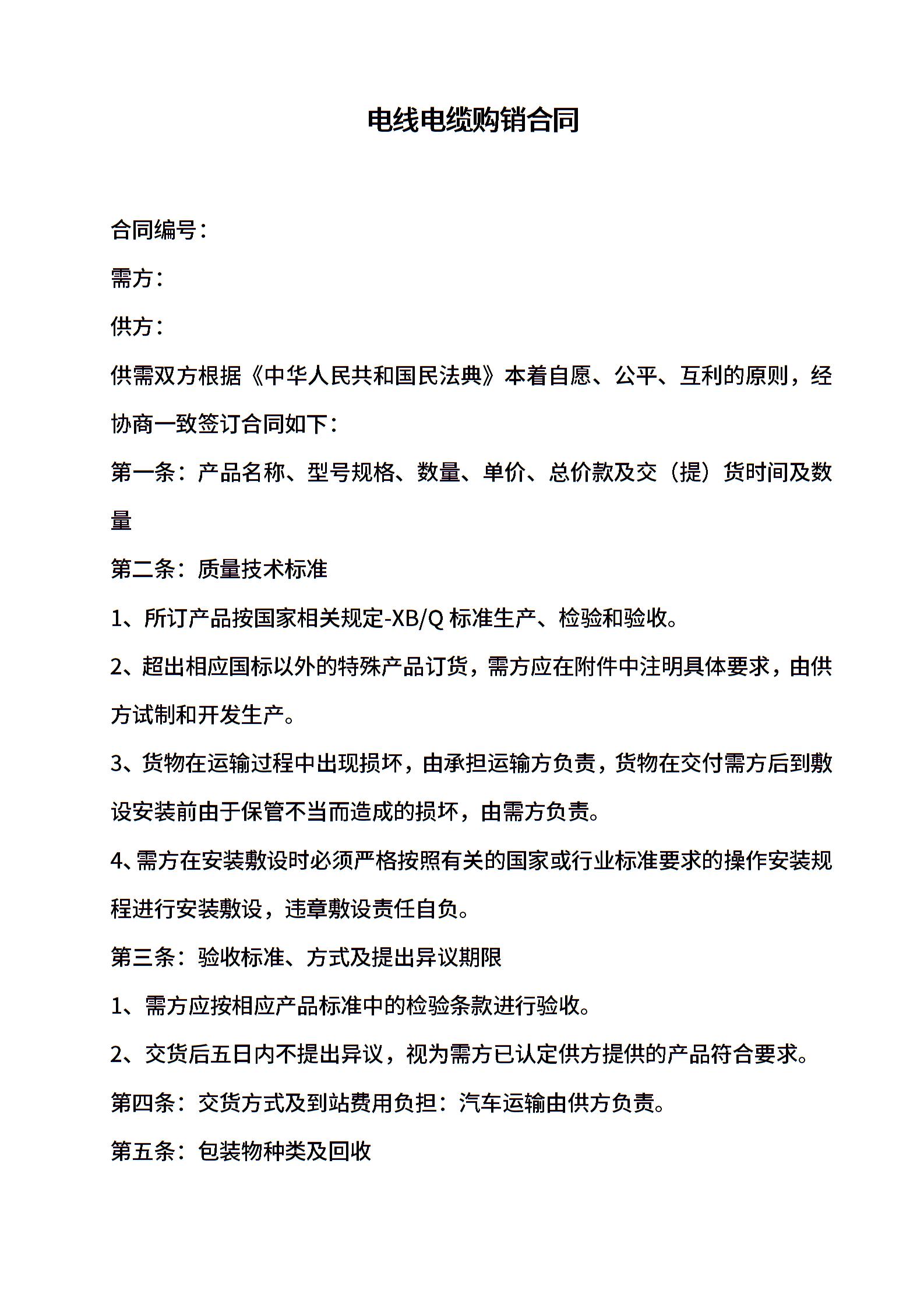 电线电缆购销合同

合同编号：

需方：

供方：

供需双方根据《中华人民共和国民法典》本着自愿、公平、互利的原则，经协商一致签订合同如下：

第一条：产品名称、型号规格、数量、单价、总价款及交（提）货时间及数量

第二条：质量技术标准

1、所订产品按国家相关规定-XB/Q 标准生产、检验和验收。

2、超出相应国标以外的特殊产品订货，需方应在附件中注明具体要求，由供方试制和开发生产。

3、货物在运输过程中出现损坏，由承担运输方负责，货物在交付需方后到敷设安装前由于保管不当而造成的损坏，由需方负责。

4、需方在安装敷设时必须严格按照有关的国家或行业标准要求的操作安装规程进行安装敷设，违章敷设责任自负。

第三条：验收标准、方式及提出异议期限

1、需方应按相应产品标准中的检验条款进行验收。

2、交货后五日内不提出异议，视为需方已认定供方提供的产品符合要求。

第四条：交货方式及到站费用负担：汽车运输由供方负责。

第五条：包装物种类及回收